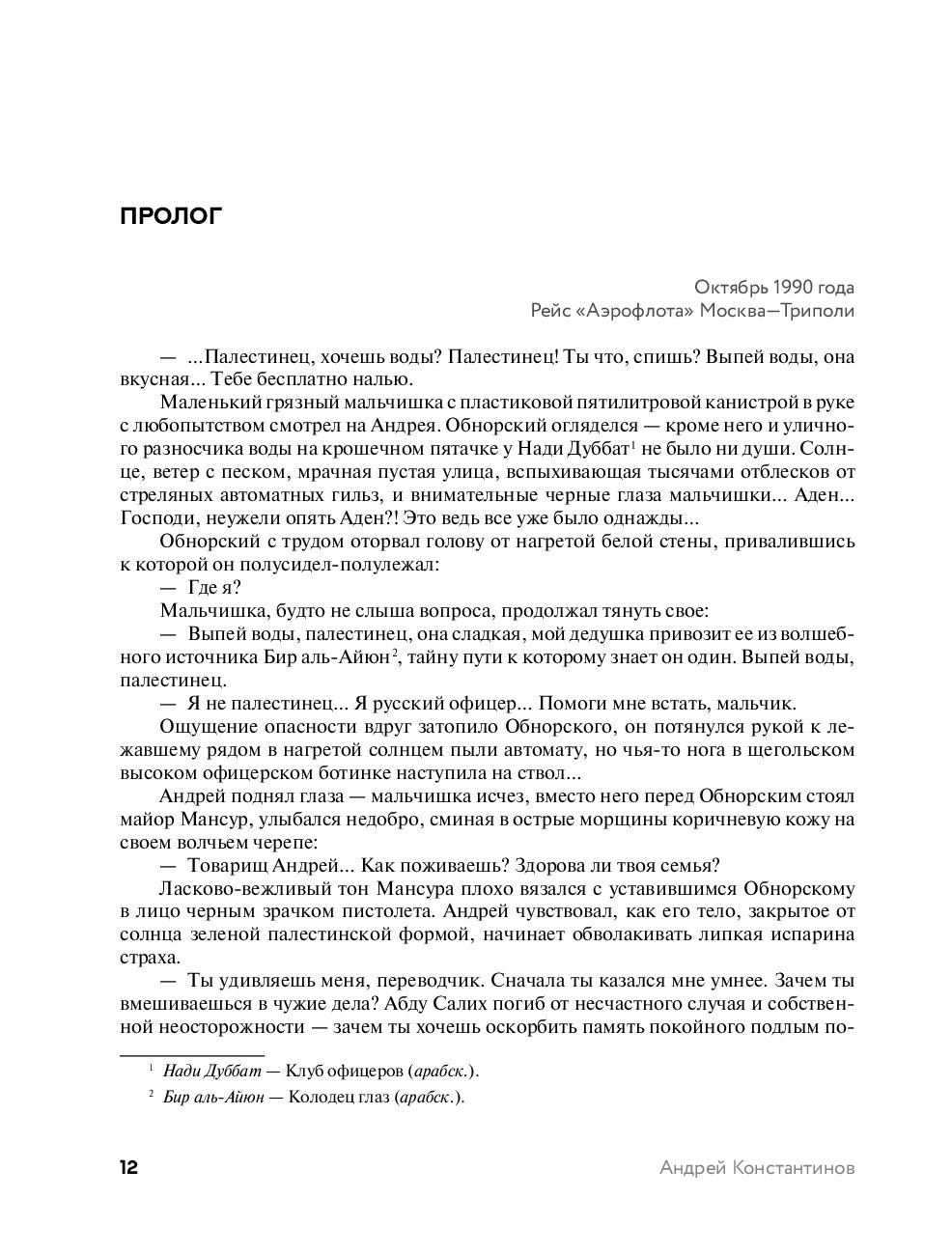 ПРОЛОГ

Октябрь 1990 года
Рейс «Аэрофлота» Москва—Триполи

— ...Палестинец, хочешь воды? Палестинец! Ты что, спишь? Выпей воды, она вкусная... Тебе бесплатно налью.

Маленький грязный мальчишка с пластиковой пятилитровой канистрой в руке с любопытством смотрел на Андрея. Обнорский огляделся — кроме него и уличного разносчика воды на крошечном пятачке у Нади Дуббат$^1$ не было ни души. Солнце, ветер с песком, мрачная пустая улица, вспыхивающая тысячами отблесков от стреляных автоматных гильз, и внимательные черные глаза мальчишки... Аден... Господи, неужели опять Аден?! Это ведь все уже было однажды...

Обнорский с трудом оторвал голову от нагретой белой стены, привалившись к которой он полусидел-полулежал:

— Где я?

Мальчишка, будто не слыша вопроса, продолжал тянуть свое:

— Выпей воды, палестинец, она сладкая, мой дедушка привозит ее из волшебного источника Бир аль-Айюн$^2$, тайну пути к которому знает он один. Выпей воды, палестинец.

— Я не палестинец... Я русский офицер... Помоги мне встать, мальчик.

Ощущение опасности вдруг затопило Обнорского, он потянулся рукой к лежавшему рядом в нагретой солнцем пыли автомату, но чья-то нога в щегольском высоком офицерском ботинке наступила на ствол...

Андрей поднял глаза — мальчишка исчез, вместо него перед Обнорским стоял майор Мансур, улыбался недобро, сминая в острые морщины коричневую кожу на своем волчьем черепе:

— Товарищ Андрей... Как поживаешь? Здорова ли твоя семья?

Ласково-вежливый тон Мансура плохо вязался с уставившимся Обнорскому в лицо черным зрачком пистолета. Андрей чувствовал, как его тело, закрытое от солнца зеленой палестинской формой, начинает обволакивать липкая испарина страха.

— Ты удивляешь меня, переводчик. Сначала ты казался мне умнее. Зачем ты вмешиваешься в чужие дела? Абду Салих погиб от несчастного случая и собственной неосторожности — зачем ты хочешь оскорбить память покойного подлым по-

$^1$ Нади Дуббат — Клуб офицеров (арабск.).
$^2$ Бир аль-Айюн — Колодец глаз (арабск.).

12 Андрей Константинов